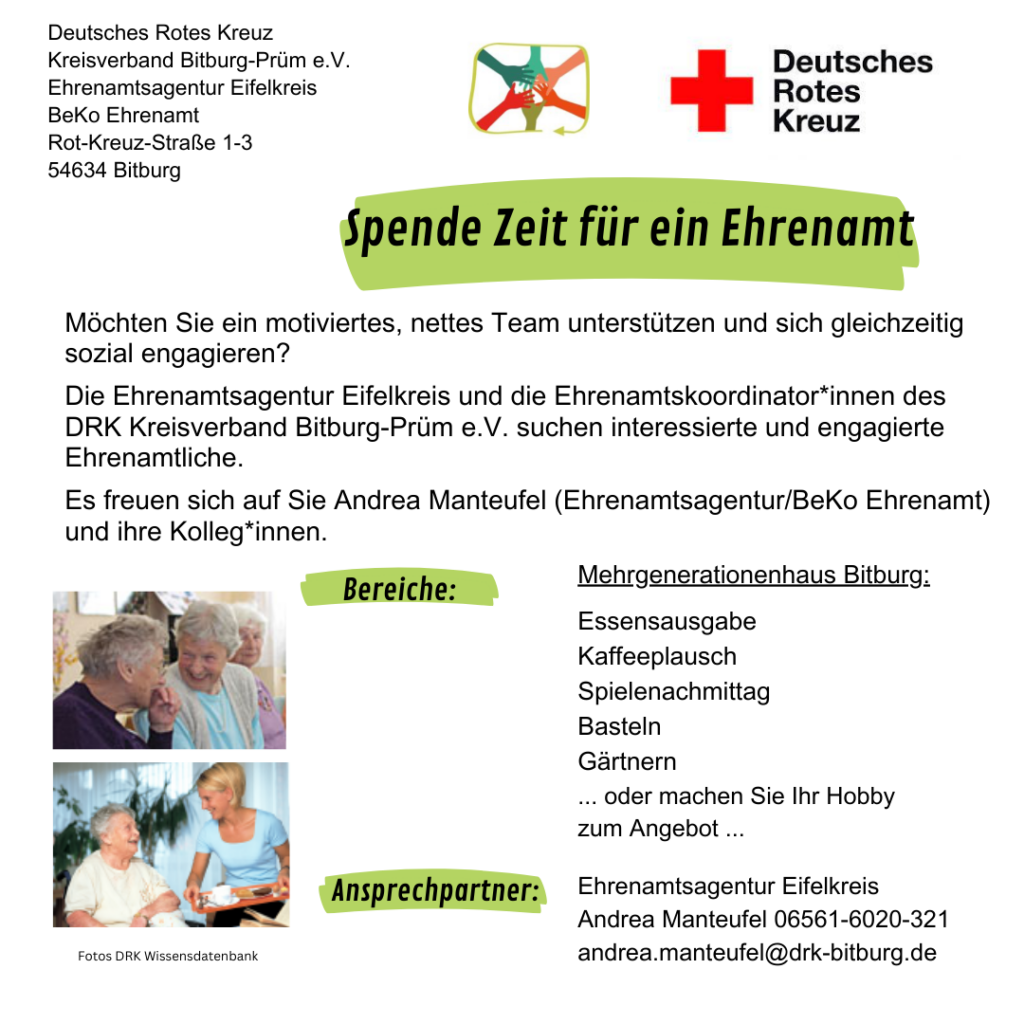 Deutsches Rotes Kreuz
Kreisverband Bitburg-Prüm e.V.
Ehrenamtsagentur Eifelkreis
BeKo Ehrenamt
Rot-Kreuz-Straße 1-3
54634 Bitburg

Deutsches Rotes Kreuz

Spende Zeit für ein Ehrenamt

Möchten Sie ein motiviertes, nettes Team unterstützen und sich gleichzeitig sozial engagieren?

Die Ehrenamtsagentur Eifelkreis und die Ehrenamtskoordinator*innen des DRK Kreisverband Bitburg-Prüm e.V. suchen interessierte und engagierte Ehrenamtliche.

Es freuen sich auf Sie Andrea Manteufel (Ehrenamtsagentur/BeKo Ehrenamt) und ihre Kolleg*innen.

Bereiche:

Mehrgenerationenhaus Bitburg:

Essensausgabe
Kaffeeplausch
Spielenachmittag
Basteln
Gärtnern
... oder machen Sie Ihr Hobby zum Angebot ...

Ansprechpartner:

Ehrenamtsagentur Eifelkreis
Andrea Manteufel 06561-6020-321
andrea.manteufel@drk-bitburg.de

Fotos DRK Wissensdatenbank